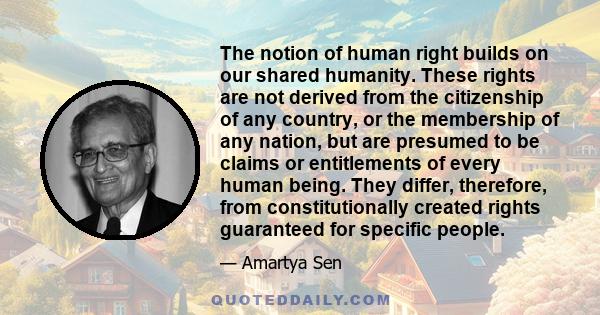 The notion of human right builds on our shared humanity. These rights are not derived from the citizenship of any country, or the membership of any nation, but are presumed to be claims or entitlements of every human being. They differ, therefore, from constitutionally created rights guaranteed for specific people.

— Amartya Sen

QUOTEDDAILY.COM